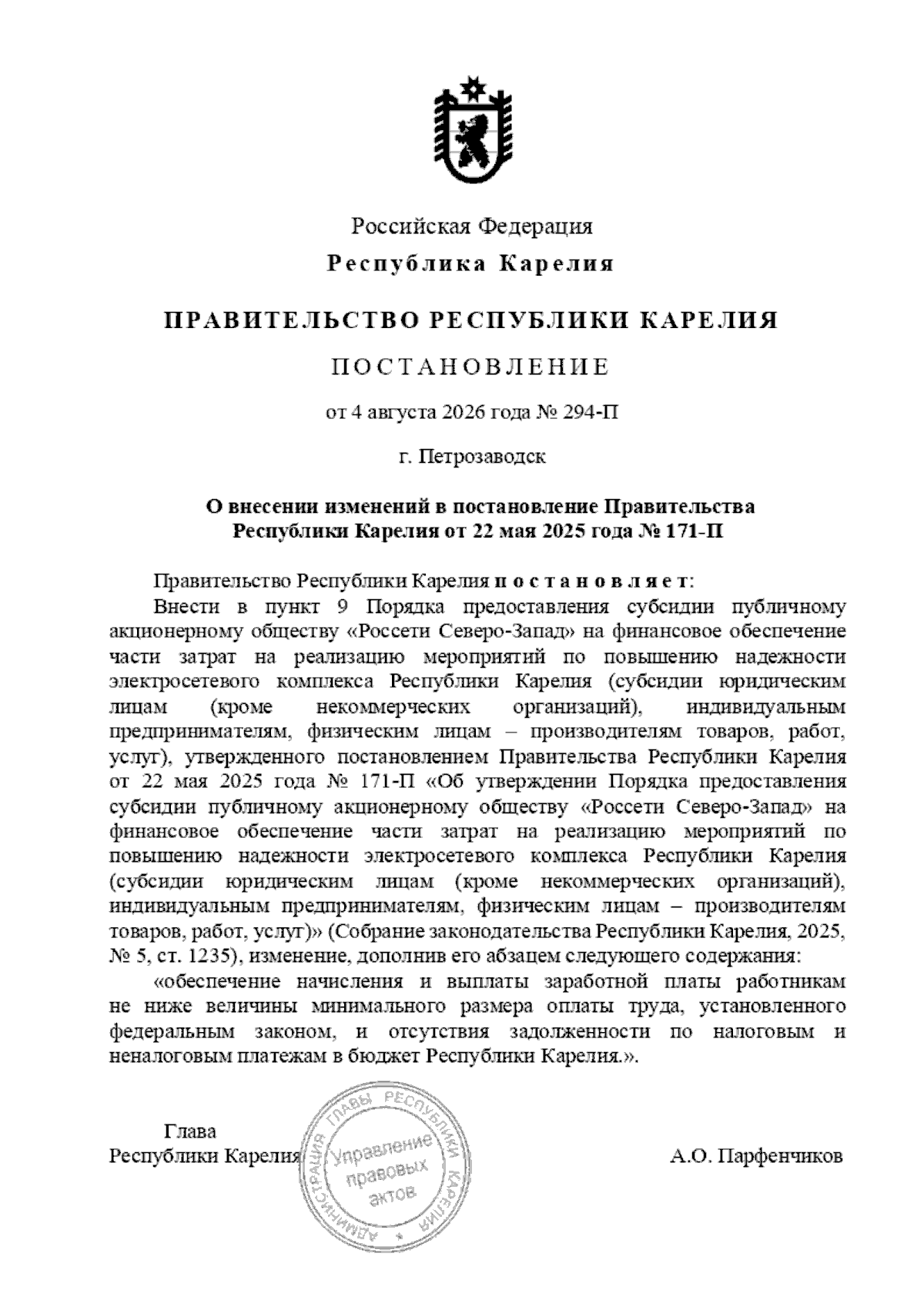 Российская Федерация

Республика Карелия

ПРАВИТЕЛЬСТВО РЕСПУБЛИКИ КАРЕЛИЯ

ПОСТАНОВЛЕНИЕ

от 4 августа 2026 года № 294-П

г. Петрозаводск

О внесении изменений в постановление Правительства Республики Карелия от 22 мая 2025 года № 171-П

Правительство Республики Карелия постановляет:

Внести в пункт 9 Порядка предоставления субсидии публичному акционерному обществу «Россети Северо-Запад» на финансовое обеспечение части затрат на реализацию мероприятий по повышению надежности электросетевого комплекса Республики Карелия (субсидии юридическим лицам (кроме некоммерческих организаций), индивидуальным предпринимателям, физическим лицам – производителям товаров, работ, услуг), утвержденного постановлением Правительства Республики Карелия от 22 мая 2025 года № 171-П «Об утверждении Порядка предоставления субсидии публичному акционерному обществу «Россети Северо-Запад» на финансовое обеспечение части затрат на реализацию мероприятий по повышению надежности электросетевого комплекса Республики Карелия (субсидии юридическим лицам (кроме некоммерческих организаций), индивидуальным предпринимателям, физическим лицам – производителям товаров, работ, услуг)» (Собрание законодательства Республики Карелия, 2025, № 5, ст. 1235), изменение, дополнив его абзацем следующего содержания:

«обеспечение начисления и выплаты заработной платы работникам не ниже величины минимального размера оплаты труда, установленного федеральным законом, и отсутствия задолженности по налоговым и неналоговым платежам в бюджет Республики Карелия.».

Глава
Республики Карелия

АДМИНИСТРАЦИЯ ГЛАВЫ РЕСПУБЛИКИ КАРЕЛИЯ
Управление правовых актов

А.О. Парфенчиков